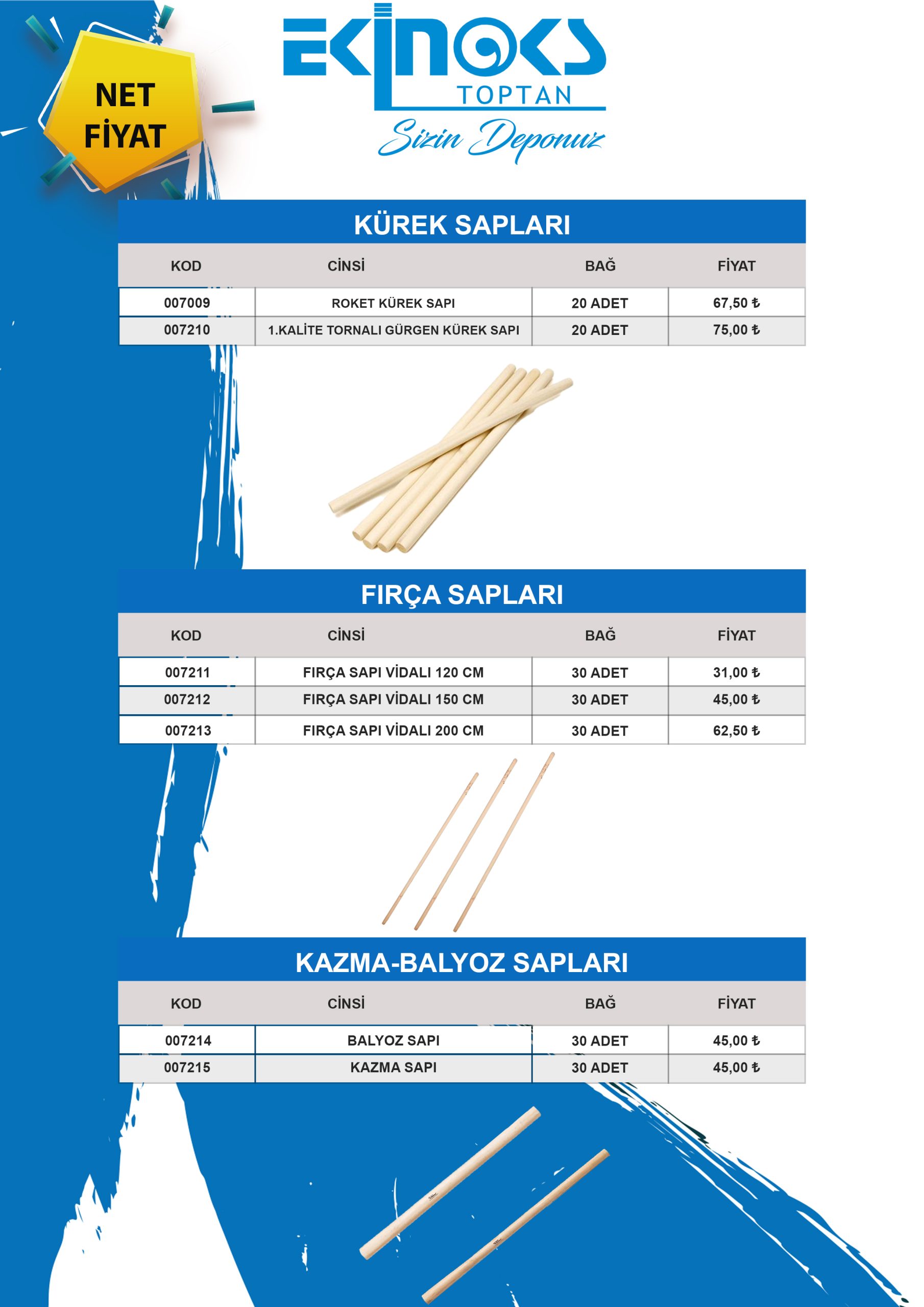 NET FİYAT

EKİNOKS
TOPTAN
Sizin Deponuz

KÜREK SAPLARI

| KOD | CİNSİ | BAĞ | FİYAT |
|---|---|---|---|
| 007009 | ROKET KÜREK SAPI | 20 ADET | 67,50 ₺ |
| 007210 | 1.KALİTE TORNALI GÜRGEN KÜREK SAPI | 20 ADET | 75,00 ₺ |

FIRÇA SAPLARI

| KOD | CİNSİ | BAĞ | FİYAT |
|---|---|---|---|
| 007211 | FIRÇA SAPI VİDALI 120 CM | 30 ADET | 31,00 ₺ |
| 007212 | FIRÇA SAPI VİDALI 150 CM | 30 ADET | 45,00 ₺ |
| 007213 | FIRÇA SAPI VİDALI 200 CM | 30 ADET | 62,50 ₺ |

KAZMA-BALYOZ SAPLARI

| KOD | CİNSİ | BAĞ | FİYAT |
|---|---|---|---|
| 007214 | BALYOZ SAPI | 30 ADET | 45,00 ₺ |
| 007215 | KAZMA SAPI | 30 ADET | 45,00 ₺ |